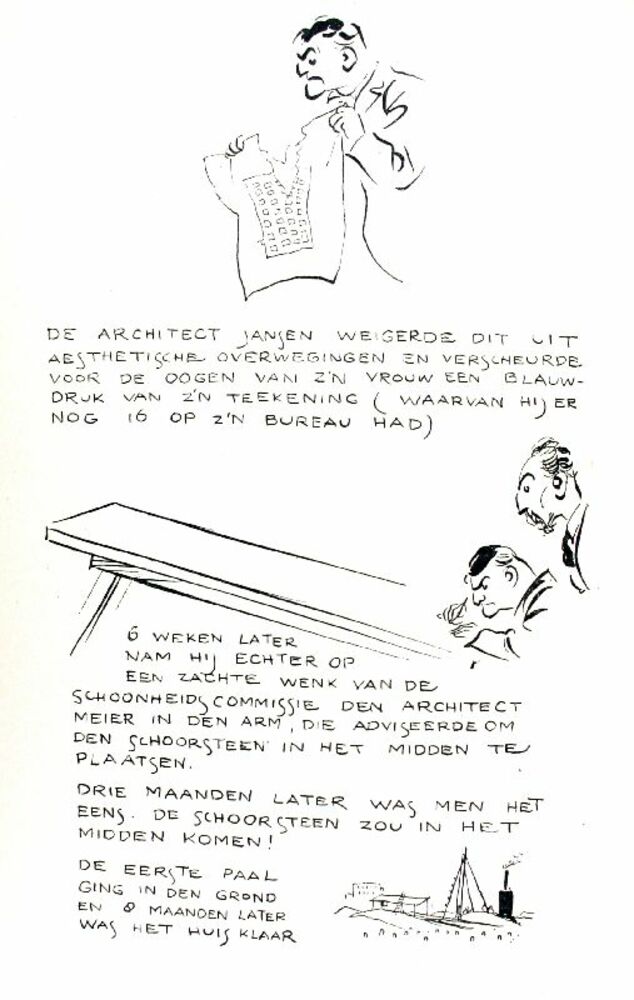 DE ARCHITECT JANSEN WEIGERDE DIT UIT AESTHETISCHE OVERWEGINGEN EN VERSCHEURDE VOOR DE OOGEN VAN Z'N VROUW EEN BLAUWDRUK VAN Z'N TEEKENING (WAARVAN HIJ ER NOG 16 OP Z'N BUREAU HAD)

6 WEKEN LATER NAM HIJ ECHTER OP EEN ZACHTE WENK VAN DE SCHOONHEIDSCOMMISSIE DEN ARCHITECT MEIER IN DEN ARM, DIE ADVISEERDE OM DEN SCHOORSTEEN IN HET MIDDEN TE PLAATSEN.

DRIE MAANDEN LATER WAS MEN HET EENS. DE SCHOORSTEEN ZOU IN HET MIDDEN KOMEN!

DE EERSTE PAAL GING IN DEN GROND EN 8 MAANDEN LATER WAS HET HUIS KLAAR